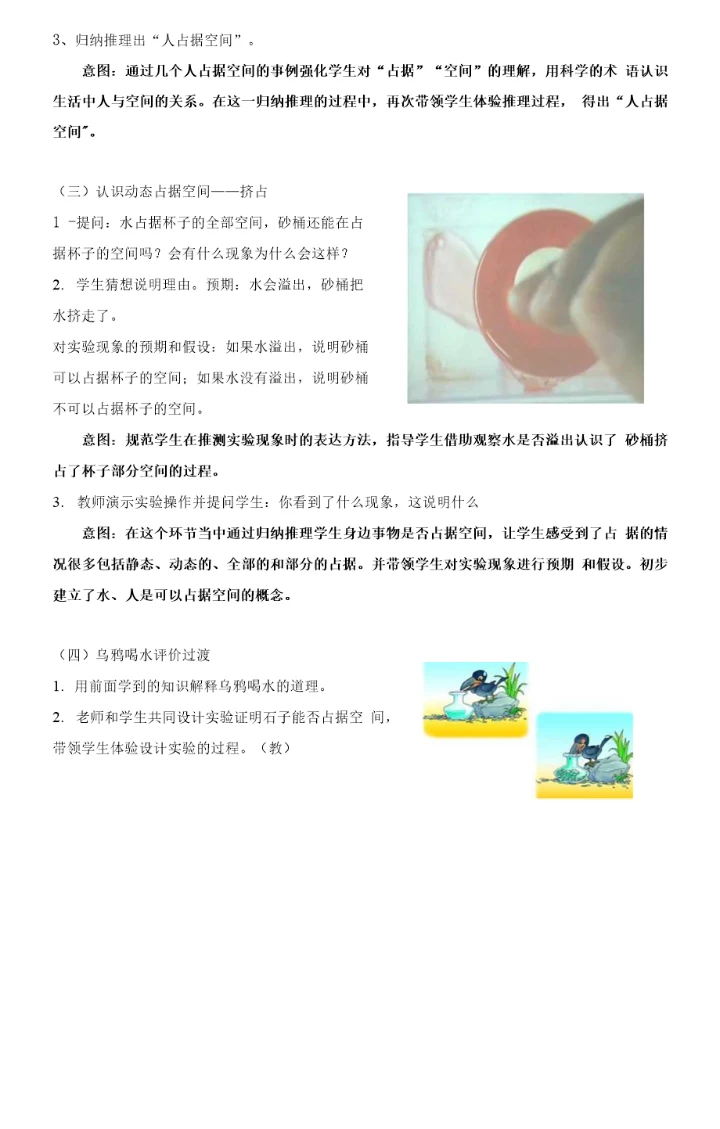 3、归纳推理出“人占据空间”。

意图：通过几个人占据空间的事例强化学生对“占据”“空间”的理解，用科学的术 语认识生活中人与空间的关系。在这一归纳推理的过程中，再次带领学生体验推理过程， 得出“人占据空间”。

（三）认识动态占据空间——挤占

1 -提问：水占据杯子的全部空间，砂桶还能在占据杯子的空间吗？会有什么现象为什么会这样？

2. 学生猜想说明理由。预期：水会溢出，砂桶把水挤走了。

对实验现象的预期和假设：如果水溢出，说明砂桶可以占据杯子的空间；如果水没有溢出，说明砂桶不可以占据杯子的空间。

意图：规范学生在推测实验现象时的表达方法，指导学生借助观察水是否溢出认识了 砂桶挤占了杯子部分空间的过程。

3. 教师演示实验操作并提问学生：你看到了什么现象，这说明什么

意图：在这个环节当中通过归纳推理学生身边事物是否占据空间，让学生感受到了占 据的情况很多包括静态、动态的、全部的和部分的占据。并带领学生对实验现象进行预期 和假设。初步建立了水、人是可以占据空间的概念。

（四）乌鸦喝水评价过渡

1. 用前面学到的知识解释乌鸦喝水的道理。

2. 老师和学生共同设计实验证明石子能否占据空 间，带领学生体验设计实验的过程。（教）